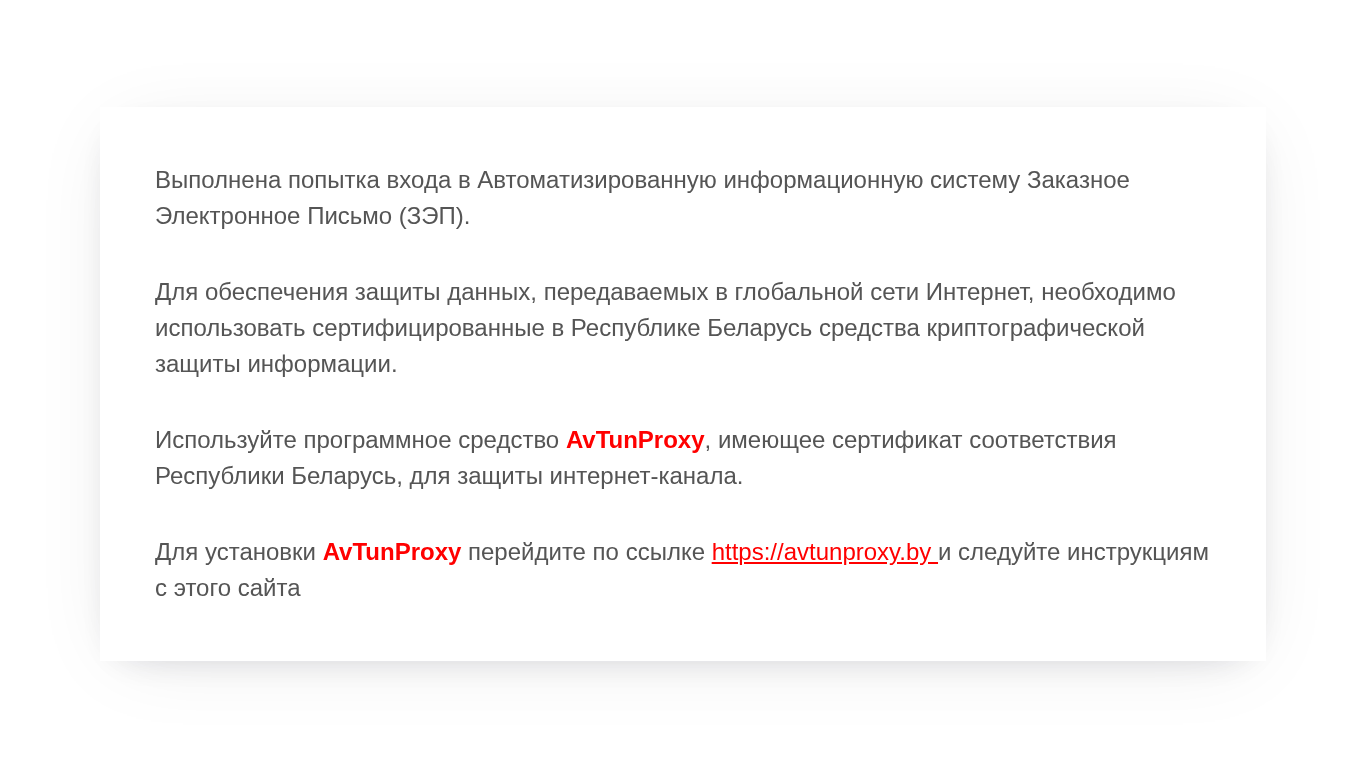 Выполнена попытка входа в Автоматизированную информационную систему Заказное Электронное Письмо (ЗЭП).

Для обеспечения защиты данных, передаваемых в глобальной сети Интернет, необходимо использовать сертифицированные в Республике Беларусь средства криптографической защиты информации.

Используйте программное средство AvTunProxy, имеющее сертификат соответствия Республики Беларусь, для защиты интернет-канала.

Для установки AvTunProxy перейдите по ссылке https://avtunproxy.by и следуйте инструкциям с этого сайта